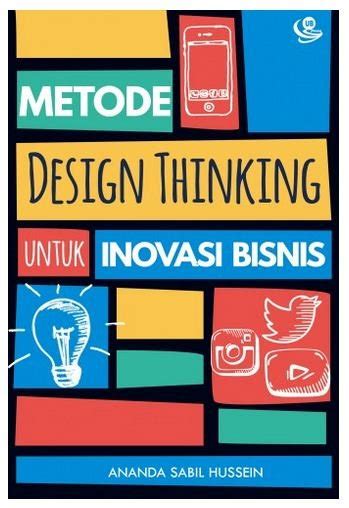 UB

METODE

DESIGN THINKING

UNTUK INOVASI BISNIS

ANANDA SABIL HUSSEIN